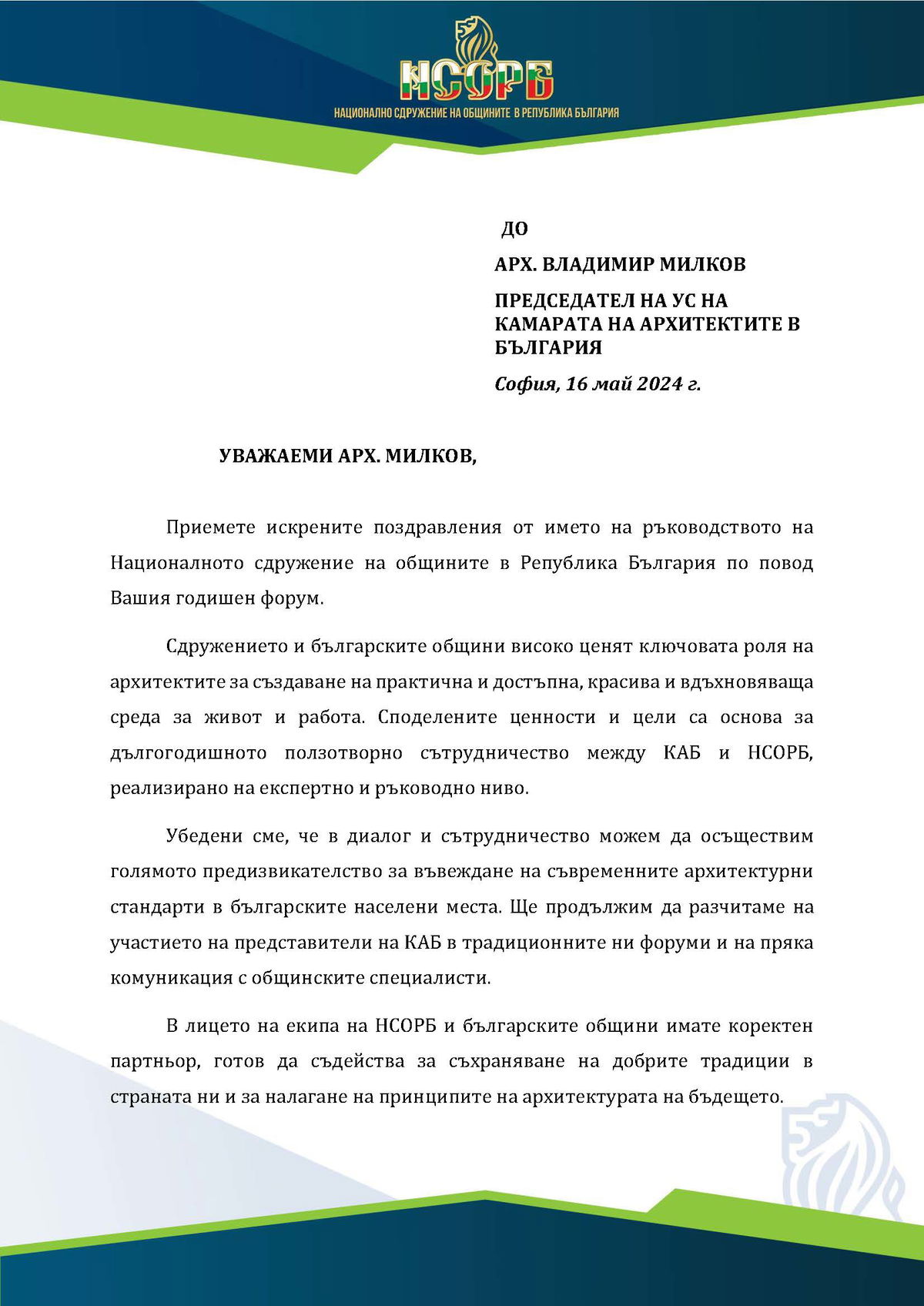 НСОРБ
НАЦИОНАЛНО СДРУЖЕНИЕ НА ОБЩИНИТЕ В РЕПУБЛИКА БЪЛГАРИЯ

ДО

АРХ. ВЛАДИМИР МИЛКОВ

ПРЕДСЕДАТЕЛ НА УС НА КАМАРАТА НА АРХИТЕКТИТЕ В БЪЛГАРИЯ

София, 16 май 2024 г.

УВАЖАЕМИ АРХ. МИЛКОВ,

Приемете искрените поздравления от името на ръководството на Националното сдружение на общините в Република България по повод Вашия годишен форум.

Сдружението и българските общини високо ценят ключовата роля на архитектите за създаване на практична и достъпна, красива и вдъхновяваща среда за живот и работа. Споделените ценности и цели са основа за дългогодишното ползотворно сътрудничество между КАБ и НСОРБ, реализирано на експертно и ръководно ниво.

Убедени сме, че в диалог и сътрудничество можем да осъществим голямото предизвикателство за въвеждане на съвременните архитектурни стандарти в българските населени места. Ще продължим да разчитаме на участието на представители на КАБ в традиционните ни форуми и на пряка комуникация с общинските специалисти.

В лицето на екипа на НСОРБ и българските общини имате коректен партньор, готов да съдейства за съхраняване на добрите традиции в страната ни и за налагане на принципите на архитектурата на бъдещето.